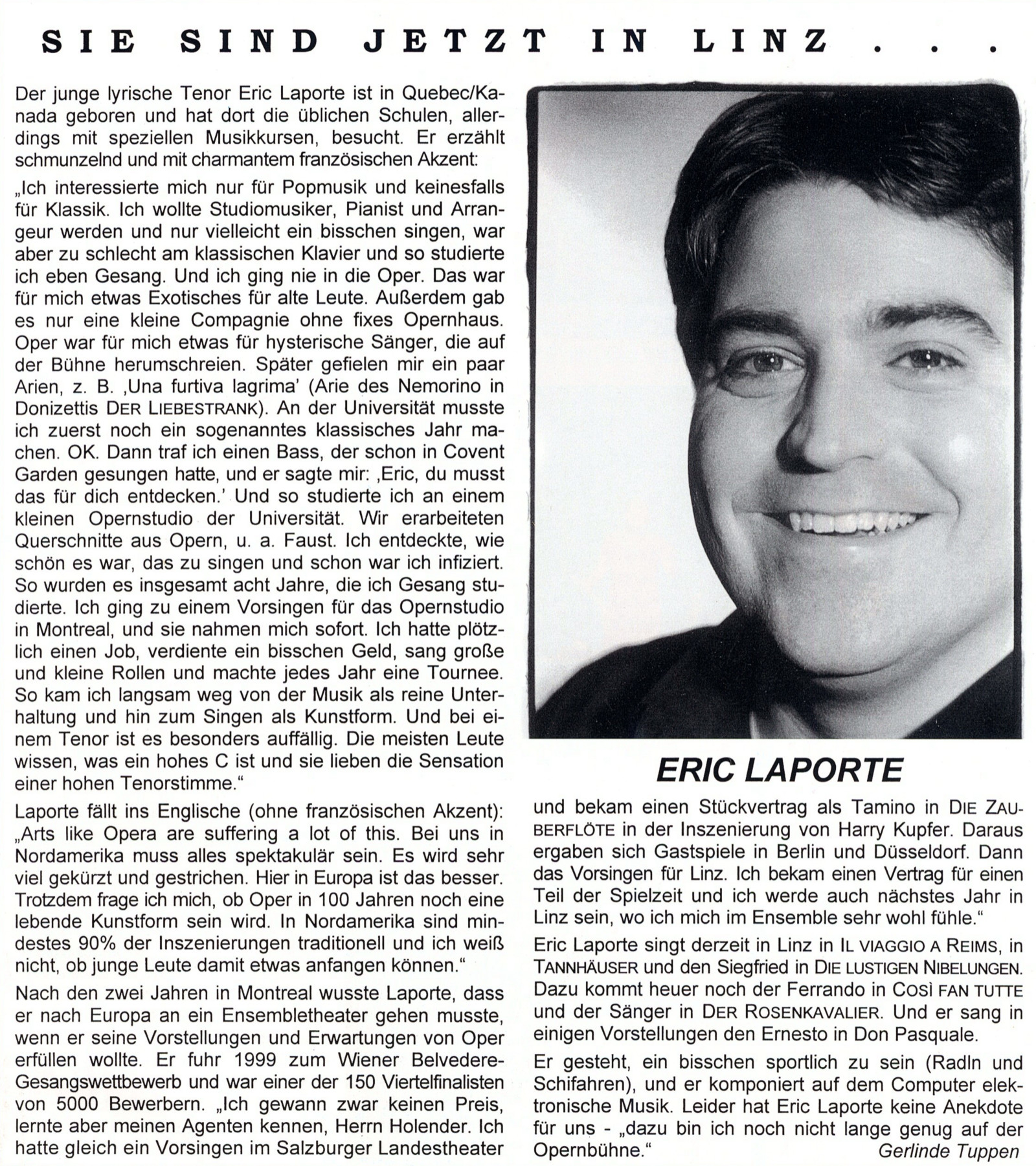 SIE SIND JETZT IN LINZ . . .

Der junge lyrische Tenor Eric Laporte ist in Quebec/Kanada geboren und hat dort die üblichen Schulen, allerdings mit speziellen Musikkursen, besucht. Er erzählt schmunzelnd und mit charmantem französischen Akzent:

„Ich interessierte mich nur für Popmusik und keinesfalls für Klassik. Ich wollte Studiomusiker, Pianist und Arrangeur werden und nur vielleicht ein bisschen singen, war aber zu schlecht am klassischen Klavier und so studierte ich eben Gesang. Und ich ging nie in die Oper. Das war für mich etwas Exotisches für alte Leute. Außerdem gab es nur eine kleine Compagnie ohne fixes Opernhaus. Oper war für mich etwas für hysterische Sänger, die auf der Bühne herumschreien. Später gefielen mir ein paar Arien, z. B. ‚Una furtiva lagrima' (Arie des Nemorino in Donizettis DER LIEBESTRANK). An der Universität musste ich zuerst noch ein sogenanntes klassisches Jahr machen. OK. Dann traf ich einen Bass, der schon in Covent Garden gesungen hatte, und er sagte mir: ‚Eric, du musst das für dich entdecken.' Und so studierte ich an einem kleinen Opernstudio der Universität. Wir erarbeiteten Querschnitte aus Opern, u. a. Faust. Ich entdeckte, wie schön es war, das zu singen und schon war ich infiziert. So wurden es insgesamt acht Jahre, die ich Gesang studierte. Ich ging zu einem Vorsingen für das Opernstudio in Montreal, und sie nahmen mich sofort. Ich hatte plötzlich einen Job, verdiente ein bisschen Geld, sang große und kleine Rollen und machte jedes Jahr eine Tournee. So kam ich langsam weg von der Musik als reine Unterhaltung und hin zum Singen als Kunstform. Und bei einem Tenor ist es besonders auffällig. Die meisten Leute wissen, was ein hohes C ist und sie lieben die Sensation einer hohen Tenorstimme."

Laporte fällt ins Englische (ohne französischen Akzent): „Arts like Opera are suffering a lot of this. Bei uns in Nordamerika muss alles spektakulär sein. Es wird sehr viel gekürzt und gestrichen. Hier in Europa ist das besser. Trotzdem frage ich mich, ob Oper in 100 Jahren noch eine lebende Kunstform sein wird. In Nordamerika sind mindestes 90% der Inszenierungen traditionell und ich weiß nicht, ob junge Leute damit etwas anfangen können."

Nach den zwei Jahren in Montreal wusste Laporte, dass er nach Europa an ein Ensembletheater gehen musste, wenn er seine Vorstellungen und Erwartungen von Oper erfüllen wollte. Er fuhr 1999 zum Wiener Belvedere-Gesangswettbewerb und war einer der 150 Viertelfinalisten von 5000 Bewerbern. „Ich gewann zwar keinen Preis, lernte aber meinen Agenten kennen, Herrn Holender. Ich hatte gleich ein Vorsingen im Salzburger Landestheater

ERIC LAPORTE

und bekam einen Stückvertrag als Tamino in DIE ZAUBERFLÖTE in der Inszenierung von Harry Kupfer. Daraus ergaben sich Gastspiele in Berlin und Düsseldorf. Dann das Vorsingen für Linz. Ich bekam einen Vertrag für einen Teil der Spielzeit und ich werde auch nächstes Jahr in Linz sein, wo ich mich im Ensemble sehr wohl fühle."

Eric Laporte singt derzeit in Linz in IL VIAGGIO A REIMS, in TANNHÄUSER und den Siegfried in DIE LUSTIGEN NIBELUNGEN. Dazu kommt heuer noch der Ferrando in COSÌ FAN TUTTE und der Sänger in DER ROSENKAVALIER. Und er sang in einigen Vorstellungen den Ernesto in Don Pasquale.

Er gesteht, ein bisschen sportlich zu sein (Radln und Schifahren), und er komponiert auf dem Computer elektronische Musik. Leider hat Eric Laporte keine Anekdote für uns - „dazu bin ich noch nicht lange genug auf der Opernbühne."

Gerlinde Tuppen